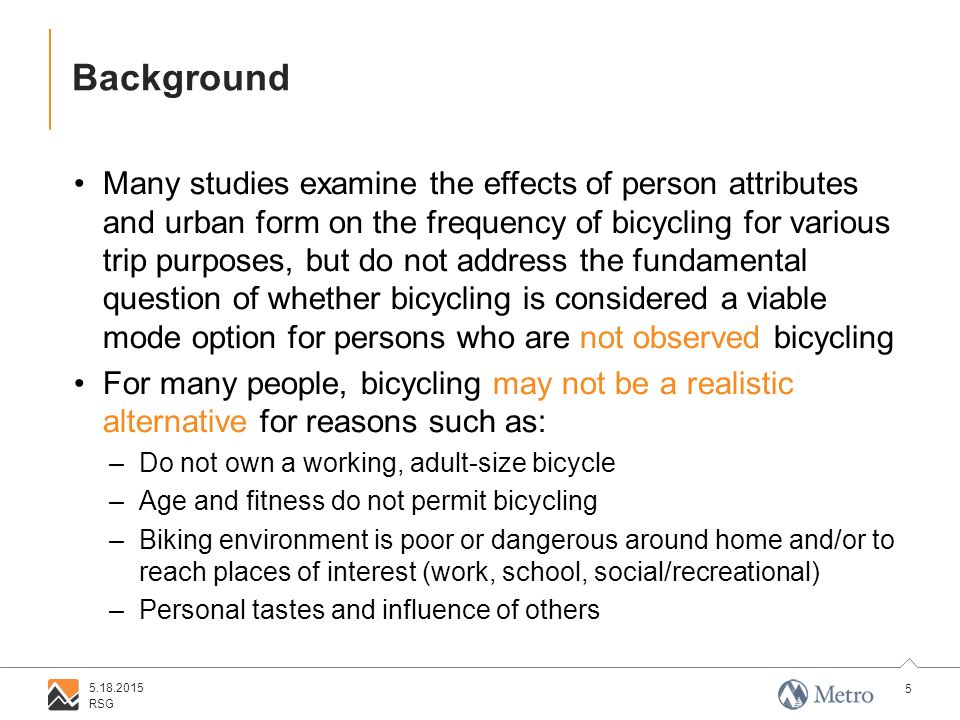 Background

• Many studies examine the effects of person attributes and urban form on the frequency of bicycling for various trip purposes, but do not address the fundamental question of whether bicycling is considered a viable mode option for persons who are not observed bicycling

• For many people, bicycling may not be a realistic alternative for reasons such as:

– Do not own a working, adult-size bicycle

– Age and fitness do not permit bicycling

– Biking environment is poor or dangerous around home and/or to reach places of interest (work, school, social/recreational)

– Personal tastes and influence of others

5.18.2015
RSG

Metro

5